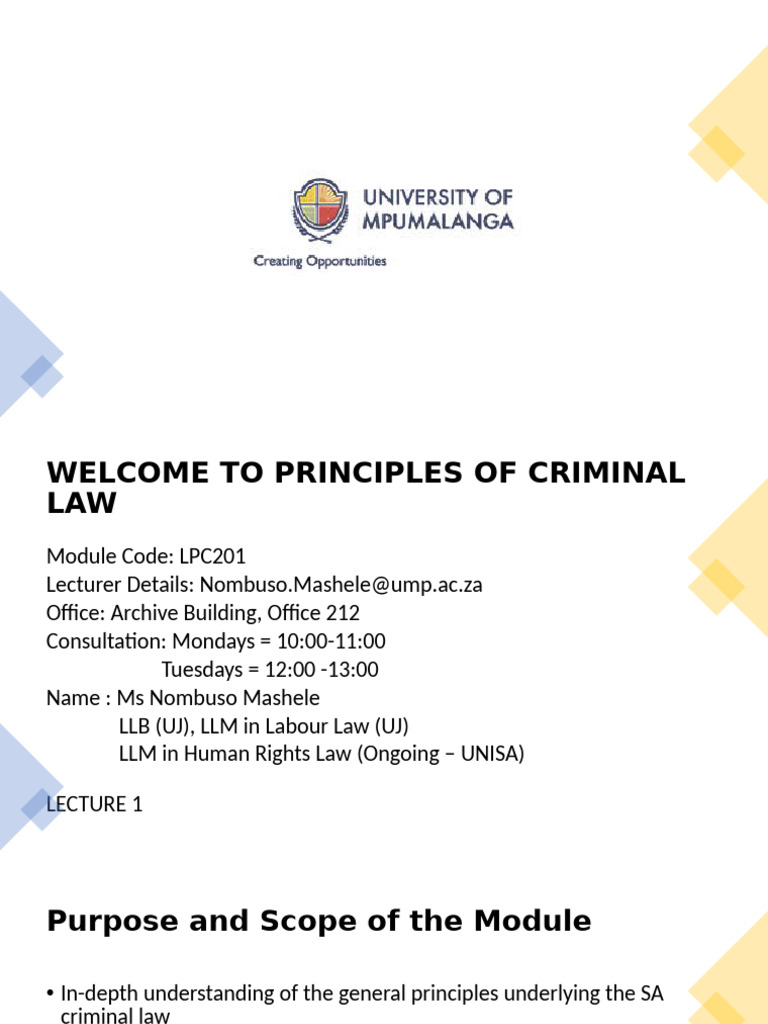 UNIVERSITY OF MPUMALANGA

Creating Opportunities

WELCOME TO PRINCIPLES OF CRIMINAL LAW

Module Code: LPC201
Lecturer Details: Nombuso.Mashele@ump.ac.za
Office: Archive Building, Office 212
Consultation: Mondays = 10:00-11:00
Tuesdays = 12:00 -13:00
Name : Ms Nombuso Mashele
LLB (UJ), LLM in Labour Law (UJ)
LLM in Human Rights Law (Ongoing – UNISA)

LECTURE 1

Purpose and Scope of the Module

• In-depth understanding of the general principles underlying the SA criminal law